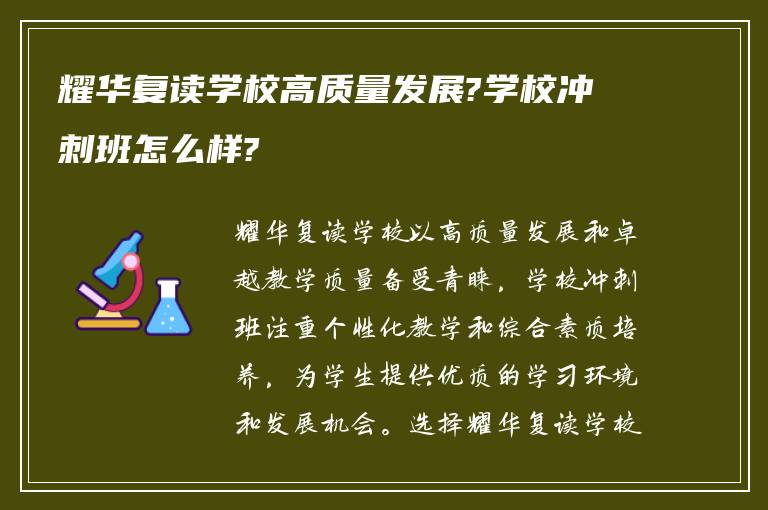 耀华复读学校高质量发展?学校冲刺班怎么样?

耀华复读学校以高质量发展和卓越教学质量备受青睐，学校冲刺班注重个性化教学和综合素质培养，为学生提供优质的学习环境和发展机会。选择耀华复读学校